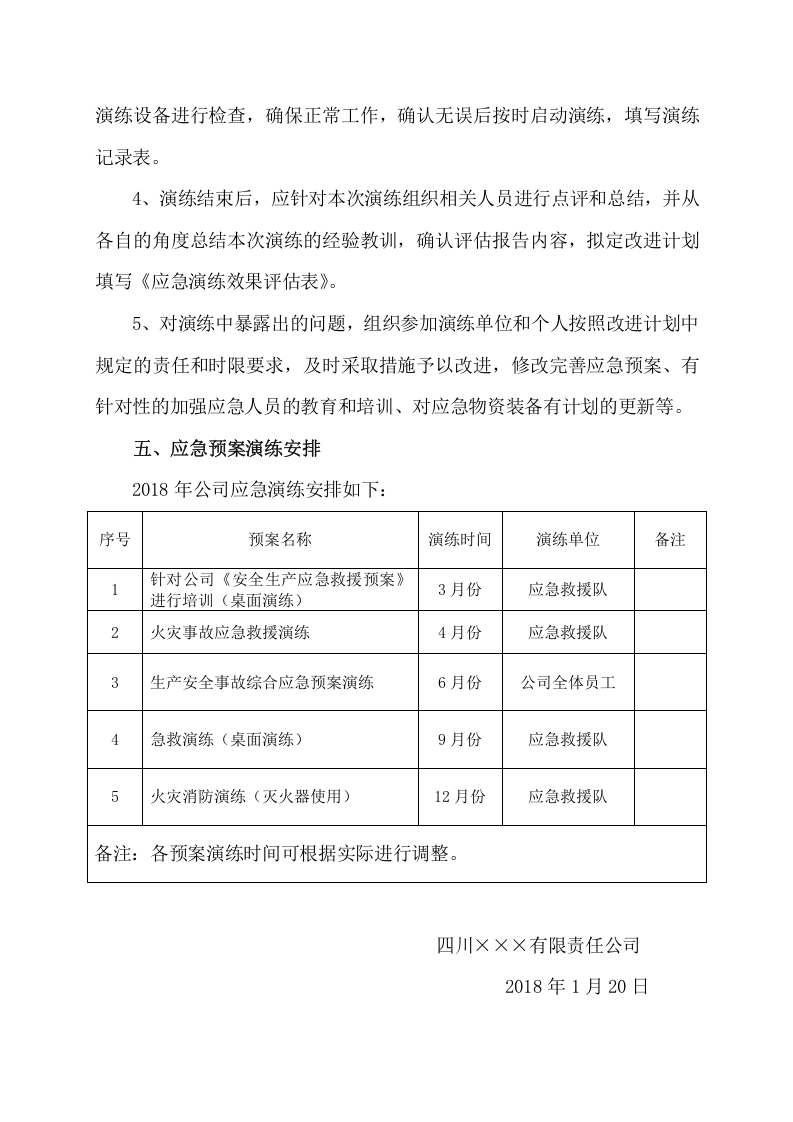 演练设备进行检查，确保正常工作，确认无误后按时启动演练，填写演练记录表。

4、演练结束后，应针对本次演练组织相关人员进行点评和总结，并从各自的角度总结本次演练的经验教训，确认评估报告内容，拟定改进计划填写《应急演练效果评估表》。

5、对演练中暴露出的问题，组织参加演练单位和个人按照改进计划中规定的责任和时限要求，及时采取措施予以改进，修改完善应急预案、有针对性的加强应急人员的教育和培训、对应急物资装备有计划的更新等。

五、应急预案演练安排

2018年公司应急演练安排如下：

| 序号 | 预案名称 | 演练时间 | 演练单位 | 备注 |
|---|---|---|---|---|
| 1 | 针对公司《安全生产应急救援预案》进行培训（桌面演练） | 3月份 | 应急救援队 | |
| 2 | 火灾事故应急救援演练 | 4月份 | 应急救援队 | |
| 3 | 生产安全事故综合应急预案演练 | 6月份 | 公司全体员工 | |
| 4 | 急救演练（桌面演练） | 9月份 | 应急救援队 | |
| 5 | 火灾消防演练（灭火器使用） | 12月份 | 应急救援队 | |
| 备注：各预案演练时间可根据实际进行调整。 | | | | |

四川×××有限责任公司

2018年1月20日